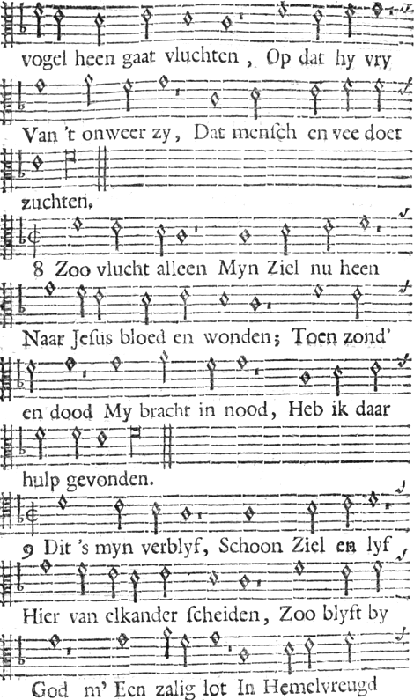 vogel heen gaat vluchten, Op dat hy vry

Van 't onweer zy, Dat mensch en vee doet

zuchten,

8 Zoo vlucht alleen Myn Ziel nu heen

Naar Jesus bloed en wonden; Toen zond'

en dood My bracht in nood, Heb ik daar

hulp gevonden.

9 Dit 's myn verblyf, Schoon Ziel en lyf

Hier van elkander scheiden, Zoo blyft by

God m' Een zalig lot In Hemelvreugd